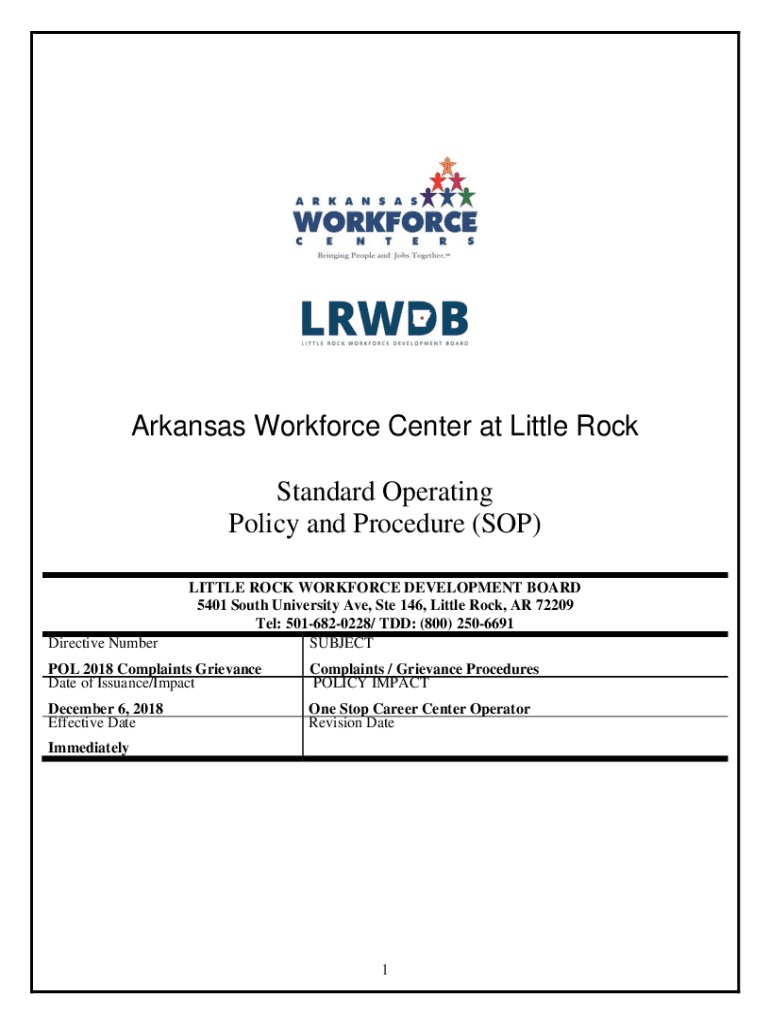 ARKANSAS WORKFORCE CENTERS
Bringing People and Jobs Together.℠

LRWDB
LITTLE ROCK WORKFORCE DEVELOPMENT BOARD

Arkansas Workforce Center at Little Rock

Standard Operating Policy and Procedure (SOP)

LITTLE ROCK WORKFORCE DEVELOPMENT BOARD
5401 South University Ave, Ste 146, Little Rock, AR 72209
Tel: 501-682-0228/ TDD: (800) 250-6691

| Directive Number | SUBJECT |
|---|---|
| POL 2018 Complaints Grievance | Complaints / Grievance Procedures |
| Date of Issuance/Impact | POLICY IMPACT |
| December 6, 2018 | One Stop Career Center Operator |
| Effective Date | Revision Date |
| Immediately | |

1